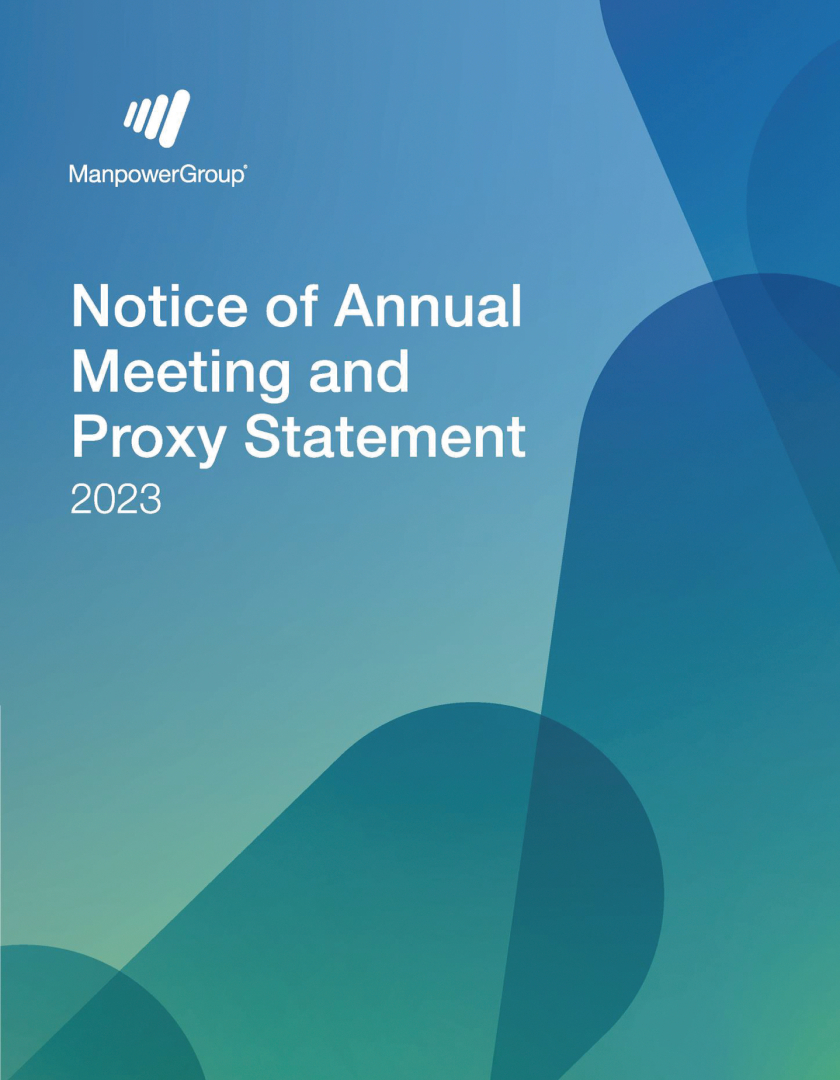 ManpowerGroup®

Notice of Annual Meeting and Proxy Statement
2023